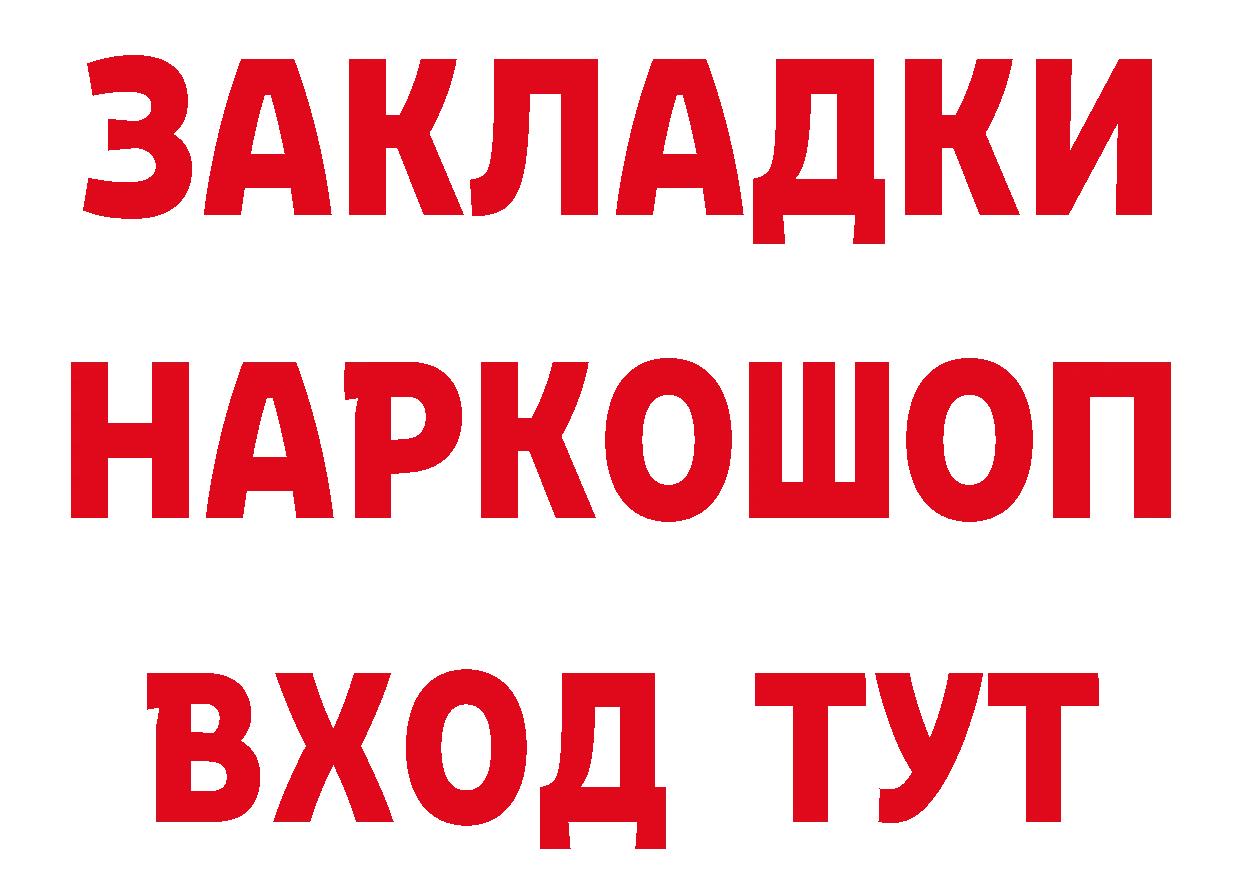 ЗАКЛАДКИ
НАРКОШОП
ВХОД ТУТ